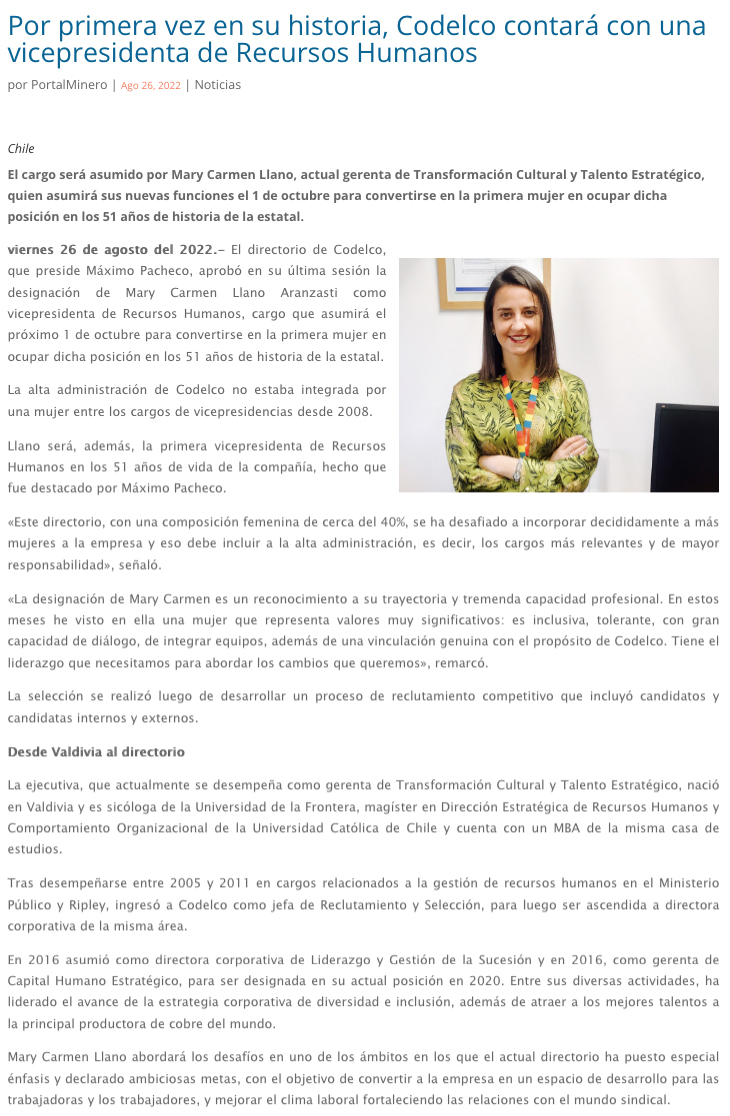 Por primera vez en su historia, Codelco contará con una vicepresidenta de Recursos Humanos

por PortalMinero | Ago 26, 2022 | Noticias

Chile

El cargo será asumido por Mary Carmen Llano, actual gerenta de Transformación Cultural y Talento Estratégico, quien asumirá sus nuevas funciones el 1 de octubre para convertirse en la primera mujer en ocupar dicha posición en los 51 años de historia de la estatal.

viernes 26 de agosto del 2022.– El directorio de Codelco, que preside Máximo Pacheco, aprobó en su última sesión la designación de Mary Carmen Llano Aranzasti como vicepresidenta de Recursos Humanos, cargo que asumirá el próximo 1 de octubre para convertirse en la primera mujer en ocupar dicha posición en los 51 años de historia de la estatal.

La alta administración de Codelco no estaba integrada por una mujer entre los cargos de vicepresidencias desde 2008.

Llano será, además, la primera vicepresidenta de Recursos Humanos en los 51 años de vida de la compañía, hecho que fue destacado por Máximo Pacheco.

«Este directorio, con una composición femenina de cerca del 40%, se ha desafiado a incorporar decididamente a más mujeres a la empresa y eso debe incluir a la alta administración, es decir, los cargos más relevantes y de mayor responsabilidad», señaló.

«La designación de Mary Carmen es un reconocimiento a su trayectoria y tremenda capacidad profesional. En estos meses he visto en ella una mujer que representa valores muy significativos: es inclusiva, tolerante, con gran capacidad de diálogo, de integrar equipos, además de una vinculación genuina con el propósito de Codelco. Tiene el liderazgo que necesitamos para abordar los cambios que queremos», remarcó.

La selección se realizó luego de desarrollar un proceso de reclutamiento competitivo que incluyó candidatos y candidatas internos y externos.

Desde Valdivia al directorio

La ejecutiva, que actualmente se desempeña como gerenta de Transformación Cultural y Talento Estratégico, nació en Valdivia y es sicóloga de la Universidad de la Frontera, magíster en Dirección Estratégica de Recursos Humanos y Comportamiento Organizacional de la Universidad Católica de Chile y cuenta con un MBA de la misma casa de estudios.

Tras desempeñarse entre 2005 y 2011 en cargos relacionados a la gestión de recursos humanos en el Ministerio Público y Ripley, ingresó a Codelco como jefa de Reclutamiento y Selección, para luego ser ascendida a directora corporativa de la misma área.

En 2016 asumió como directora corporativa de Liderazgo y Gestión de la Sucesión y en 2016, como gerenta de Capital Humano Estratégico, para ser designada en su actual posición en 2020. Entre sus diversas actividades, ha liderado el avance de la estrategia corporativa de diversidad e inclusión, además de atraer a los mejores talentos a la principal productora de cobre del mundo.

Mary Carmen Llano abordará los desafíos en uno de los ámbitos en los que el actual directorio ha puesto especial énfasis y declarado ambiciosas metas, con el objetivo de convertir a la empresa en un espacio de desarrollo para las trabajadoras y los trabajadores, y mejorar el clima laboral fortaleciendo las relaciones con el mundo sindical.